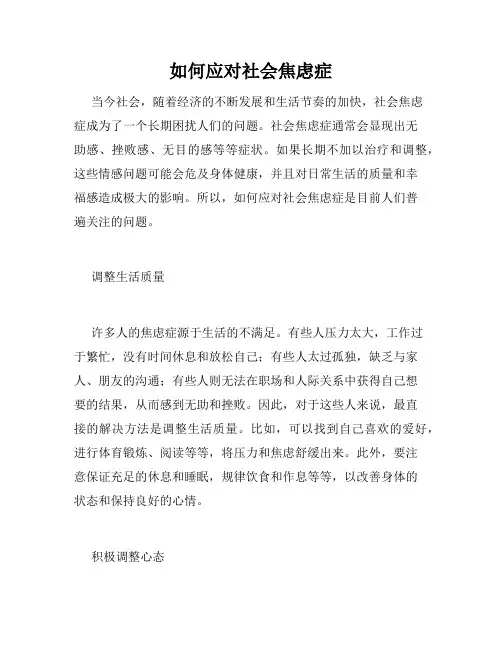 如何应对社会焦虑症

当今社会，随着经济的不断发展和生活节奏的加快，社会焦虑症成为了一个长期困扰人们的问题。社会焦虑症通常会显现出无助感、挫败感、无目的感等等症状。如果长期不加以治疗和调整，这些情感问题可能会危及身体健康，并且对日常生活的质量和幸福感造成极大的影响。所以，如何应对社会焦虑症是目前人们普遍关注的问题。

调整生活质量

许多人的焦虑症源于生活的不满足。有些人压力太大，工作过于繁忙，没有时间休息和放松自己；有些人太过孤独，缺乏与家人、朋友的沟通；有些人则无法在职场和人际关系中获得自己想要的结果，从而感到无助和挫败。因此，对于这些人来说，最直接的解决方法是调整生活质量。比如，可以找到自己喜欢的爱好，进行体育锻炼、阅读等等，将压力和焦虑舒缓出来。此外，要注意保证充足的休息和睡眠，规律饮食和作息等等，以改善身体的状态和保持良好的心情。

积极调整心态